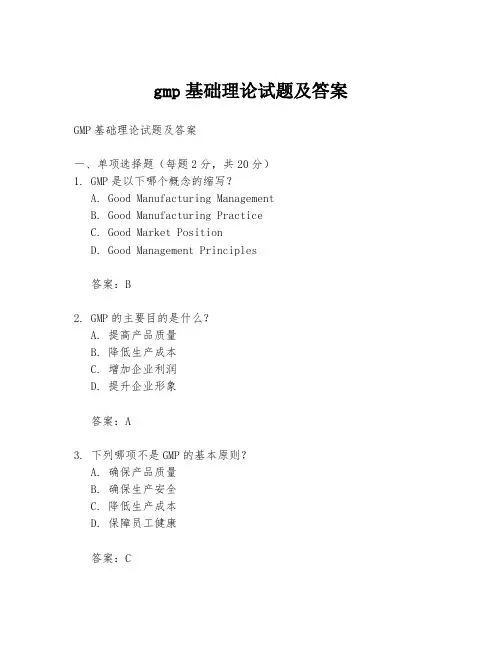 gmp 基础理论试题及答案

GMP 基础理论试题及答案

一、单项选择题（每题 2 分，共 20 分）
1. GMP 是以下哪个概念的缩写？
A. Good Manufacturing Management
B. Good Manufacturing Practice
C. Good Market Position
D. Good Management Principles

答案：B

2. GMP 的主要目的是什么？
A. 提高产品质量
B. 降低生产成本
C. 增加企业利润
D. 提升企业形象

答案：A

3. 下列哪项不是 GMP 的基本原则？
A. 确保产品质量
B. 确保生产安全
C. 降低生产成本
D. 保障员工健康

答案：C